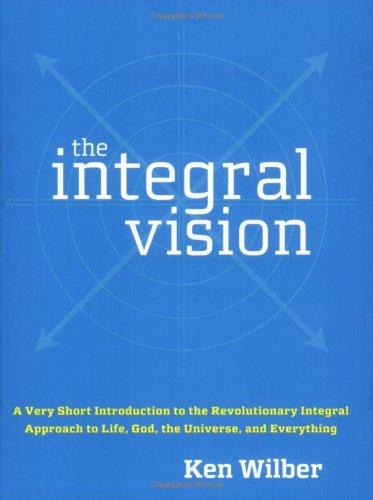 the integral vision

A Very Short Introduction to the Revolutionary Integral Approach to Life, God, the Universe, and Everything

Ken Wilber